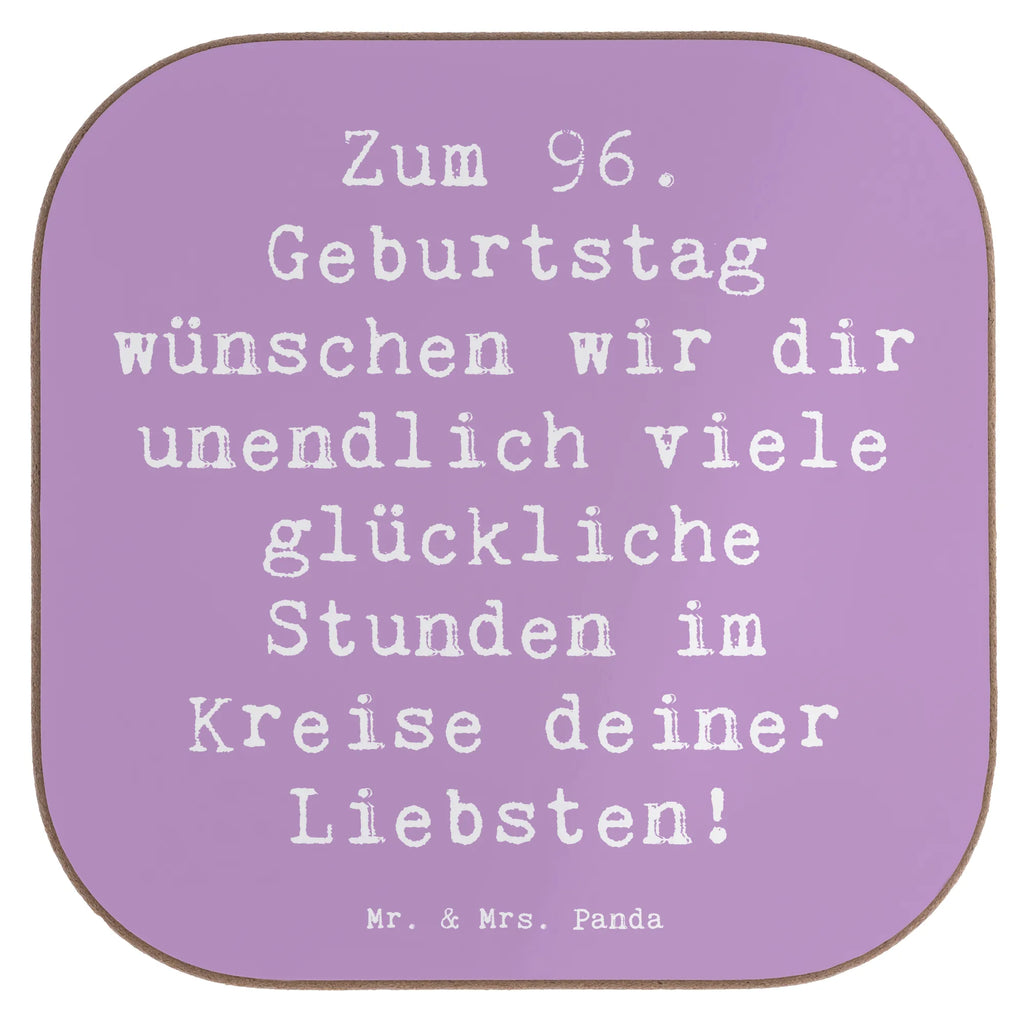 Zum 96. Geburtstag wünschen wir dir unendlich viele glückliche Stunden im Kreise deiner Liebsten!

Mr. & Mrs. Panda